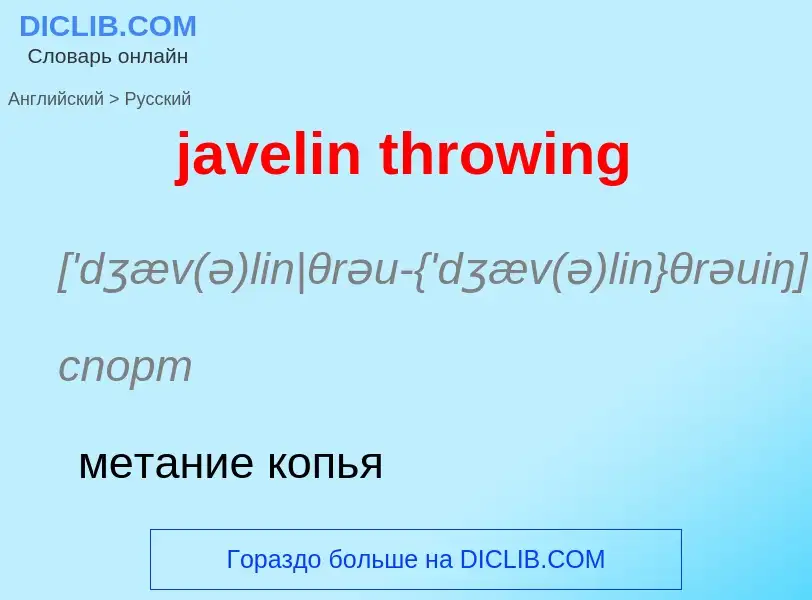 DICLIB.COM
Словарь онлайн

Английский > Русский

javelin throwing

['dʒæv(ə)lin|θrəu-{'dʒæv(ə)lin}θrəuiŋ]

спорт

метание копья

Гораздо больше на DICLIB.COM